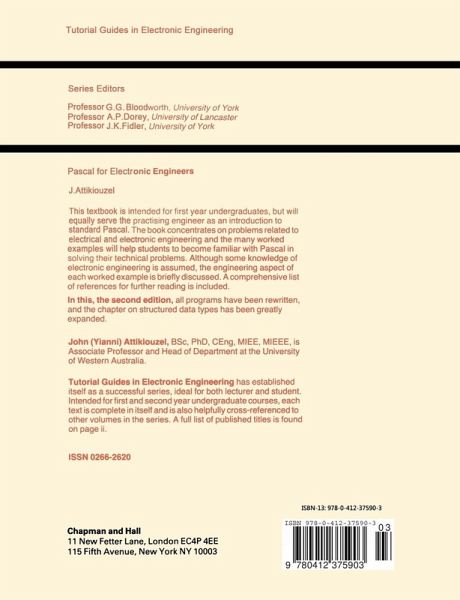 Tutorial Guides in Electronic Engineering

Series Editors

Professor G.G. Bloodworth, University of York
Professor A.P. Dorey, University of Lancaster
Professor J.K. Fidler, University of York

Pascal for Electronic Engineers

J. Attikiouzel

This textbook is intended for first year undergraduates, but will equally serve the practising engineer as an introduction to standard Pascal. The book concentrates on problems related to electrical and electronic engineering and the many worked examples will help students to become familiar with Pascal in solving their technical problems. Although some knowledge of electronic engineering is assumed, the engineering aspect of each worked example is briefly discussed. A comprehensive list of references for further reading is included.

In this, the second edition, all programs have been rewritten, and the chapter on structured data types has been greatly expanded.

John (Yianni) Attikiouzel, BSc, PhD, CEng, MIEE, MIEEE, is Associate Professor and Head of Department at the University of Western Australia.

Tutorial Guides in Electronic Engineering has established itself as a successful series, ideal for both lecturer and student. Intended for first and second year undergraduate courses, each text is complete in itself and is also helpfully cross-referenced to other volumes in the series. A full list of published titles is found on page ii.

ISSN 0266-2620

ISBN-13: 978-0-412-37590-3

Chapman and Hall
11 New Fetter Lane, London EC4P 4EE
115 Fifth Avenue, New York NY 10003

ISBN 978-0-412-37590-3
03
9 780412 375903